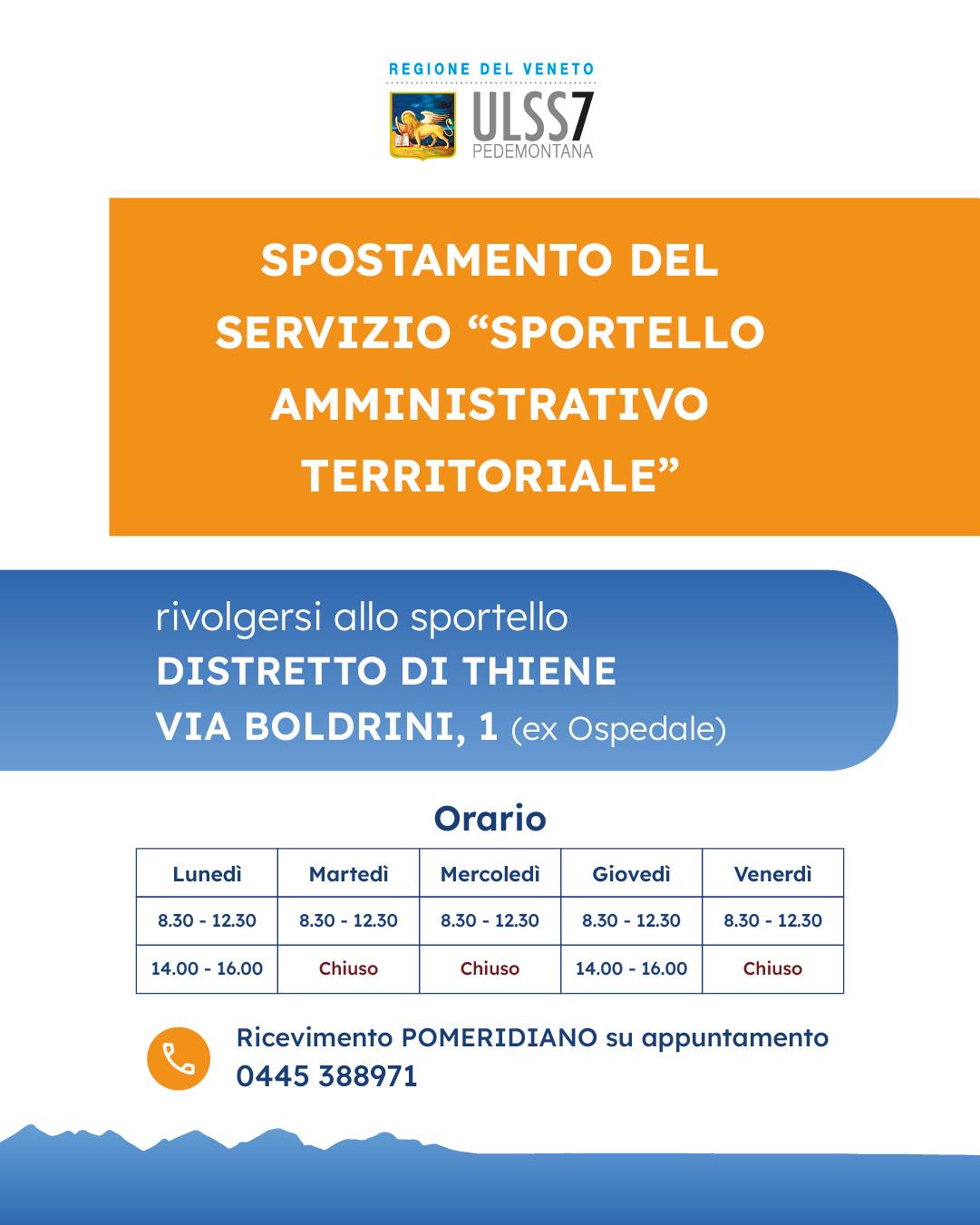 REGIONE DEL VENETO
ULSS7
PEDEMONTANA

SPOSTAMENTO DEL SERVIZIO “SPORTELLO AMMINISTRATIVO TERRITORIALE”

rivolgersi allo sportello
DISTRETTO DI THIENE
VIA BOLDRINI, 1 (ex Ospedale)

Orario

| Lunedì | Martedì | Mercoledì | Giovedì | Venerdì |
|---|---|---|---|---|
| 8.30 - 12.30 | 8.30 - 12.30 | 8.30 - 12.30 | 8.30 - 12.30 | 8.30 - 12.30 |
| 14.00 - 16.00 | Chiuso | Chiuso | 14.00 - 16.00 | Chiuso |

Ricevimento POMERIDIANO su appuntamento
0445 388971